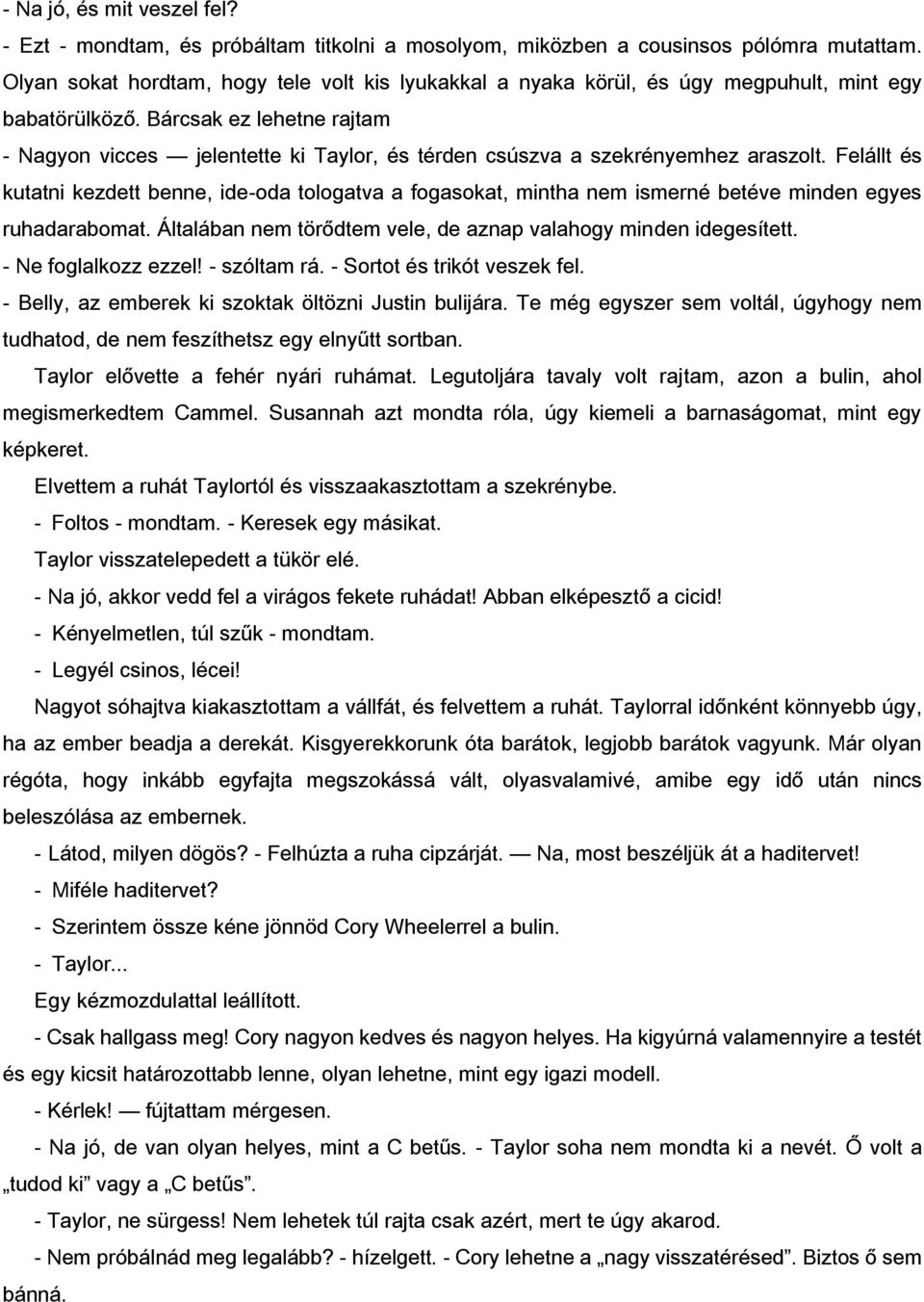 - Na jó, és mit veszel fel?
- Ezt - mondtam, és próbáltam titkolni a mosolyom, miközben a cousinsos pólómra mutattam. Olyan sokat hordtam, hogy tele volt kis lyukakkal a nyaka körül, és úgy megpuhult, mint egy babatörülköző. Bárcsak ez lehetne rajtam
- Nagyon vicces — jelentette ki Taylor, és térden csúszva a szekrényemhez araszolt. Felállt és kutatni kezdett benne, ide-oda tologatva a fogasokat, mintha nem ismerné betéve minden egyes ruhadarabomat. Általában nem törődtem vele, de aznap valahogy minden idegesített.
- Ne foglalkozz ezzel! - szóltam rá. - Sortot és trikót veszek fel.
- Belly, az emberek ki szoktak öltözni Justin bulijára. Te még egyszer sem voltál, úgyhogy nem tudhatod, de nem feszíthetsz egy elnyűtt sortban.
Taylor elővette a fehér nyári ruhámat. Legutoljára tavaly volt rajtam, azon a bulin, ahol megismerkedtem Cammel. Susannah azt mondta róla, úgy kiemeli a barnaságomat, mint egy képkeret.
Elvettem a ruhát Taylortól és visszaakasztottam a szekrénybe.
- Foltos - mondtam. - Keresek egy másikat.
Taylor visszatelepedett a tükör elé.
- Na jó, akkor vedd fel a virágos fekete ruhádat! Abban elképesztő a cicid!
- Kényelmetlen, túl szűk - mondtam.
- Legyél csinos, lécei!
Nagyot sóhajtva kiakasztottam a vállfát, és felvettem a ruhát. Taylorral időnként könnyebb úgy, ha az ember beadja a derekát. Kisgyerekkorunk óta barátok, legjobb barátok vagyunk. Már olyan régóta, hogy inkább egyfajta megszokássá vált, olyasvalamivé, amibe egy idő után nincs beleszólása az embernek.
- Látod, milyen dögös? - Felhúzta a ruha cipzárját. — Na, most beszéljük át a haditervet!
- Miféle haditervet?
- Szerintem össze kéne jönnöd Cory Wheelerrel a bulin.
- Taylor...
Egy kézmozdulattal leállított.
- Csak hallgass meg! Cory nagyon kedves és nagyon helyes. Ha kigyúrná valamennyire a testét és egy kicsit határozottabb lenne, olyan lehetne, mint egy igazi modell.
- Kérlek! — fújtattam mérgesen.
- Na jó, de van olyan helyes, mint a C betűs. - Taylor soha nem mondta ki a nevét. Ő volt a „tudod ki” vagy a „C betűs”.
- Taylor, ne sürgess! Nem lehetek túl rajta csak azért, mert te úgy akarod.
- Nem próbálnád meg legalább? - hízelgett. - Cory lehetne a „nagy visszatérésed”. Biztos ő sem bánná.